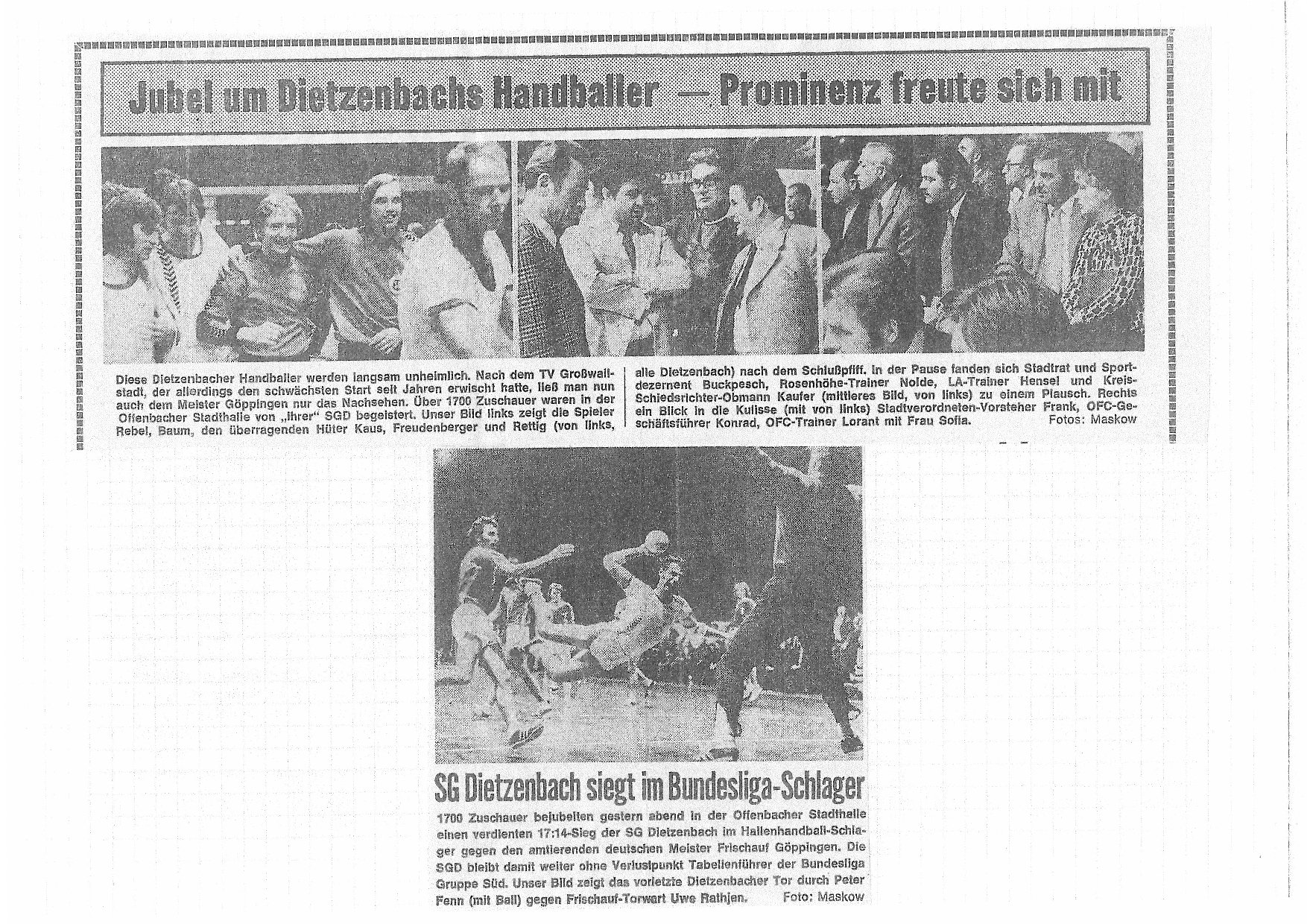 Jubel um Dietzenbachs Handballer — Prominenz freute sich mit

Diese Dietzenbacher Handballer werden langsam unheimlich. Nach dem TV Großwallstadt, der allerdings den schwächsten Start seit Jahren erwischt hatte, ließ man nun auch dem Meister Göppingen nur das Nachsehen. Über 1700 Zuschauer waren in der Offenbacher Stadthalle von „ihrer" SGD begeistert. Unser Bild links zeigt die Spieler Rebel, Baum, den überragenden Hüter Kaus, Freudenberger und Rettig (von links, alle Dietzenbach) nach dem Schlußpfiff. In der Pause fanden sich Stadtrat und Sportdezernent Buckpesch, Rosenhöhe-Trainer Nolde, LA-Trainer Hensel und Kreis-Schiedsrichter-Obmann Kaufer (mittleres Bild, von links) zu einem Plausch. Rechts ein Blick in die Kulisse (mit von links) Stadtverordneten-Vorsteher Frank, OFC-Geschäftsführer Konrad, OFC-Trainer Lorant mit Frau Sofia. Fotos: Maskow

SG Dietzenbach siegt im Bundesliga-Schlager

1700 Zuschauer bejubelten gestern abend in der Offenbacher Stadthalle einen verdienten 17:14-Sieg der SG Dietzenbach im Hallenhandball-Schlager gegen den amtierenden deutschen Meister Frischauf Göppingen. Die SGD bleibt damit weiter ohne Verlustpunkt Tabellenführer der Bundesliga Gruppe Süd. Unser Bild zeigt das vorletzte Dietzenbacher Tor durch Peter Fenn (mit Ball) gegen Frischauf-Torwart Uwe Rathjen. Foto: Maskow